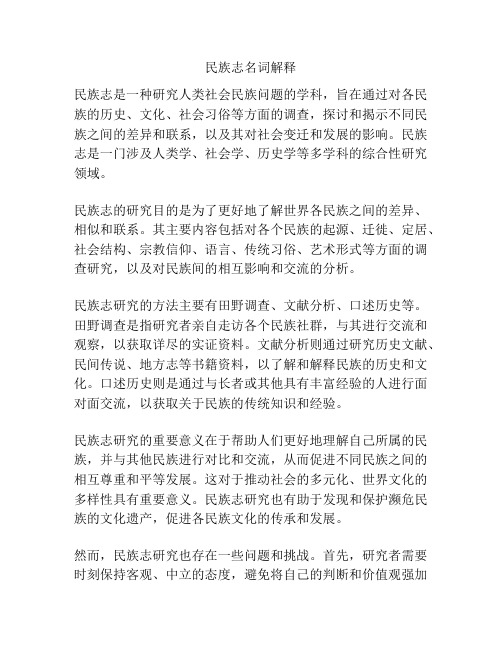 民族志名词解释

民族志是一种研究人类社会民族问题的学科，旨在通过对各民族的历史、文化、社会习俗等方面的调查，探讨和揭示不同民族之间的差异和联系，以及其对社会变迁和发展的影响。民族志是一门涉及人类学、社会学、历史学等多学科的综合性研究领域。

民族志的研究目的是为了更好地了解世界各民族之间的差异、相似和联系。其主要内容包括对各个民族的起源、迁徙、定居、社会结构、宗教信仰、语言、传统习俗、艺术形式等方面的调查研究，以及对民族间的相互影响和交流的分析。

民族志研究的方法主要有田野调查、文献分析、口述历史等。田野调查是指研究者亲自走访各个民族社群，与其进行交流和观察，以获取详尽的实证资料。文献分析则通过研究历史文献、民间传说、地方志等书籍资料，以了解和解释民族的历史和文化。口述历史则是通过与长者或其他具有丰富经验的人进行面对面交流，以获取关于民族的传统知识和经验。

民族志研究的重要意义在于帮助人们更好地理解自己所属的民族，并与其他民族进行对比和交流，从而促进不同民族之间的相互尊重和平等发展。这对于推动社会的多元化、世界文化的多样性具有重要意义。民族志研究也有助于发现和保护濒危民族的文化遗产，促进各民族文化的传承和发展。

然而，民族志研究也存在一些问题和挑战。首先，研究者需要时刻保持客观、中立的态度，避免将自己的判断和价值观强加